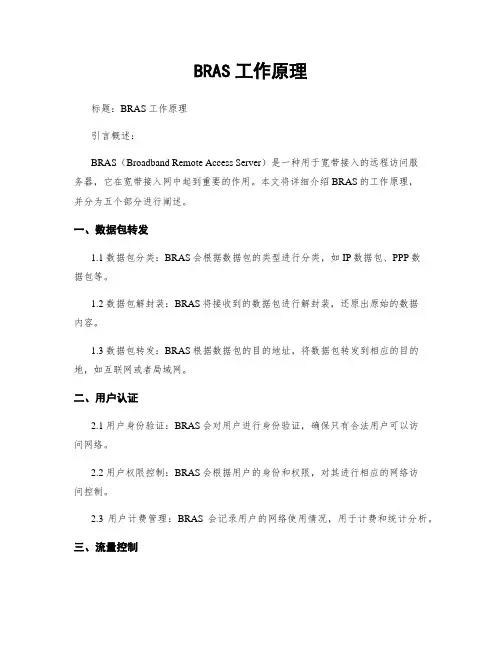 BRAS 工作原理

标题：BRAS 工作原理

引言概述：

BRAS（Broadband Remote Access Server）是一种用于宽带接入的远程访问服务器，它在宽带接入网中起到重要的作用。本文将详细介绍 BRAS 的工作原理，并分为五个部分进行阐述。

一、数据包转发

1.1 数据包分类：BRAS 会根据数据包的类型进行分类，如 IP 数据包、PPP 数据包等。

1.2 数据包解封装：BRAS 将接收到的数据包进行解封装，还原出原始的数据内容。

1.3 数据包转发：BRAS 根据数据包的目的地址，将数据包转发到相应的目的地，如互联网或者局域网。

二、用户认证

2.1 用户身份验证：BRAS 会对用户进行身份验证，确保只有合法用户可以访问网络。

2.2 用户权限控制：BRAS 会根据用户的身份和权限，对其进行相应的网络访问控制。

2.3 用户计费管理：BRAS 会记录用户的网络使用情况，用于计费和统计分析。

三、流量控制